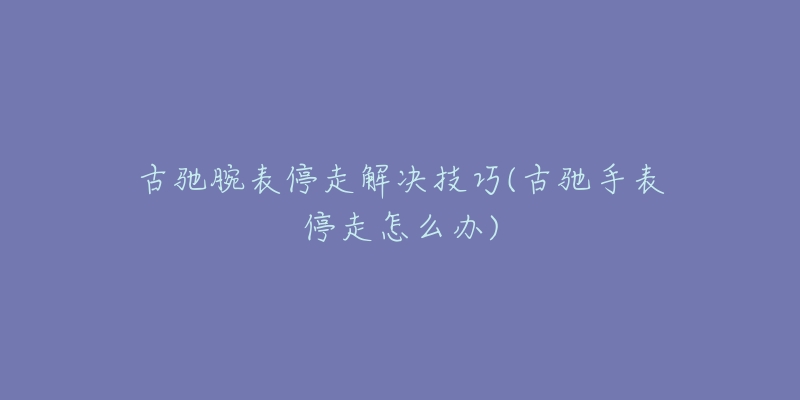 古驰腕表停走解决技巧(古驰手表停走怎么办)